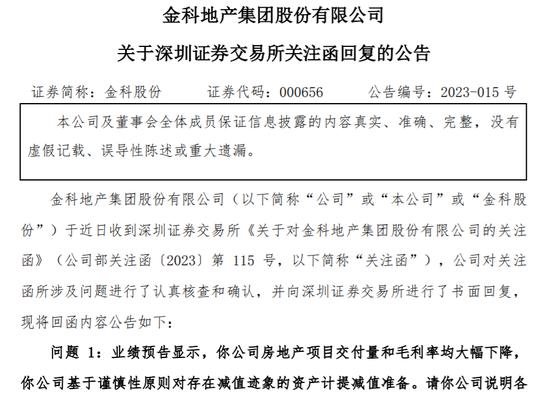 金科地产集团股份有限公司

关于深圳证券交易所关注函回复的公告

证券简称：金科股份　　证券代码：000656　　公告编号：2023-015 号

本公司及董事会全体成员保证信息披露的内容真实、准确、完整，没有虚假记载、误导性陈述或重大遗漏。

金科地产集团股份有限公司（以下简称“公司”或“本公司”或“金科股份”）于近日收到深圳证券交易所《关于对金科地产集团股份有限公司的关注函》（公司部关注函〔2023〕第 115 号，以下简称“关注函”），公司对关注函所涉及问题进行了认真核查和确认，并向深圳证券交易所进行了书面回复，现将回函内容公告如下：

问题 1：业绩预告显示，你公司房地产项目交付量和毛利率均大幅下降，你公司基于谨慎性原则对存在减值迹象的资产计提减值准备。请你公司说明各